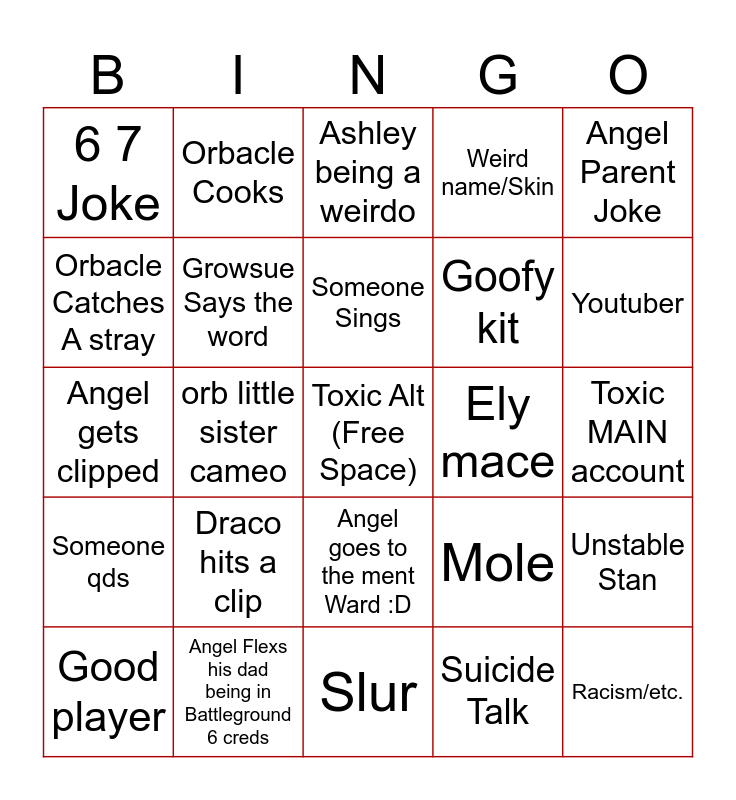 | B | I | N | G | O |
|---|---|---|---|---|
| 6 7 Joke | Orbacle Cooks | Ashley being a weirdo | Weird name/Skin | Angel Parent Joke |
| Orbacle Catches A stray | Growsue Says the word | Someone Sings | Goofy kit | Youtuber |
| Angel gets clipped | orb little sister cameo | Toxic Alt (Free Space) | Ely mace | Toxic MAIN account |
| Someone qds | Draco hits a clip | Angel goes to the ment Ward :D | Mole | Unstable Stan |
| Good player | Angel Flexs his dad being in Battleground 6 creds | Slur | Suicide Talk | Racism/etc. |